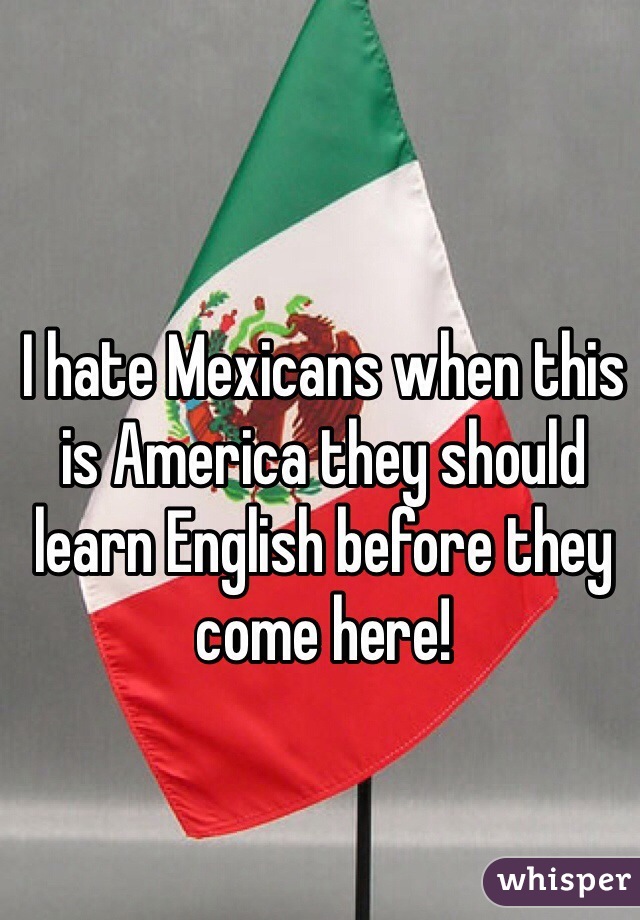 I hate Mexicans when this is America they should learn English before they come here!

whisper